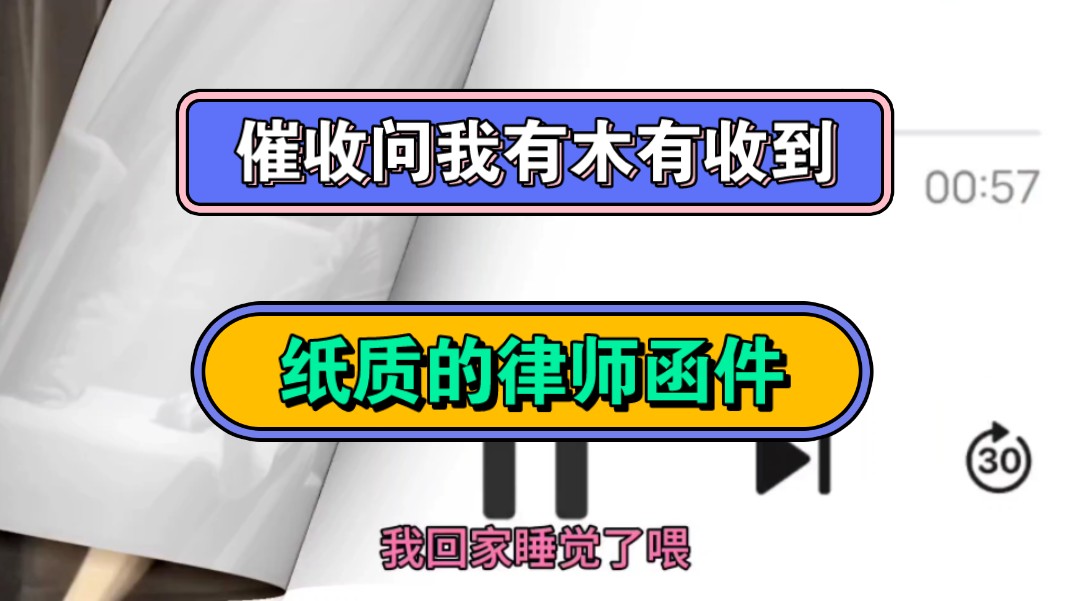 催收问我有木有收到

00:57

纸质的律师函件

30

我回家睡觉了喂